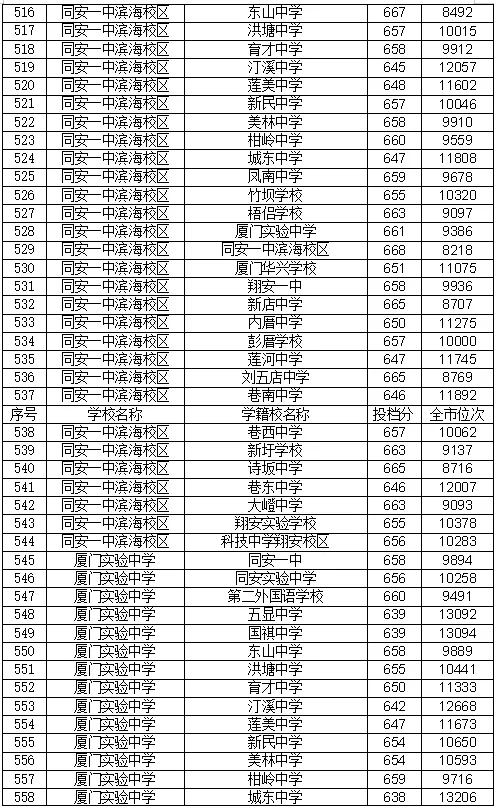 | 516 | 同安一中滨海校区 | 东山中学 | 667 | 8492 |
|---|---|---|---|---|
| 517 | 同安一中滨海校区 | 洪塘中学 | 657 | 10015 |
| 518 | 同安一中滨海校区 | 育才中学 | 658 | 9912 |
| 519 | 同安一中滨海校区 | 汀溪中学 | 645 | 12057 |
| 520 | 同安一中滨海校区 | 莲美中学 | 648 | 11602 |
| 521 | 同安一中滨海校区 | 新民中学 | 657 | 10046 |
| 522 | 同安一中滨海校区 | 美林中学 | 658 | 9910 |
| 523 | 同安一中滨海校区 | 柑岭中学 | 660 | 9559 |
| 524 | 同安一中滨海校区 | 城东中学 | 647 | 11808 |
| 525 | 同安一中滨海校区 | 凤南中学 | 659 | 9678 |
| 526 | 同安一中滨海校区 | 竹坝学校 | 655 | 10320 |
| 527 | 同安一中滨海校区 | 梧侣学校 | 663 | 9097 |
| 528 | 同安一中滨海校区 | 厦门实验中学 | 661 | 9386 |
| 529 | 同安一中滨海校区 | 同安一中滨海校区 | 668 | 8218 |
| 530 | 同安一中滨海校区 | 厦门华兴学校 | 651 | 11075 |
| 531 | 同安一中滨海校区 | 翔安一中 | 658 | 9936 |
| 532 | 同安一中滨海校区 | 新店中学 | 665 | 8707 |
| 533 | 同安一中滨海校区 | 内厝中学 | 650 | 11275 |
| 534 | 同安一中滨海校区 | 彭厝学校 | 657 | 10000 |
| 535 | 同安一中滨海校区 | 莲河中学 | 647 | 11745 |
| 536 | 同安一中滨海校区 | 刘五店中学 | 665 | 8769 |
| 537 | 同安一中滨海校区 | 巷南中学 | 646 | 11892 |
| 序号 | 学校名称 | 学籍校名称 | 投档分 | 全市位次 |
| 538 | 同安一中滨海校区 | 巷西中学 | 657 | 10062 |
| 539 | 同安一中滨海校区 | 新圩学校 | 663 | 9137 |
| 540 | 同安一中滨海校区 | 诗坂中学 | 665 | 8716 |
| 541 | 同安一中滨海校区 | 巷东中学 | 646 | 12007 |
| 542 | 同安一中滨海校区 | 大嶝中学 | 663 | 9093 |
| 543 | 同安一中滨海校区 | 翔安实验学校 | 655 | 10378 |
| 544 | 同安一中滨海校区 | 科技中学翔安校区 | 656 | 10283 |
| 545 | 厦门实验中学 | 同安一中 | 658 | 9894 |
| 546 | 厦门实验中学 | 同安实验中学 | 656 | 10258 |
| 547 | 厦门实验中学 | 第二外国语学校 | 660 | 9491 |
| 548 | 厦门实验中学 | 五显中学 | 639 | 13092 |
| 549 | 厦门实验中学 | 国祺中学 | 639 | 13094 |
| 550 | 厦门实验中学 | 东山中学 | 658 | 9889 |
| 551 | 厦门实验中学 | 洪塘中学 | 655 | 10441 |
| 552 | 厦门实验中学 | 育才中学 | 650 | 11333 |
| 553 | 厦门实验中学 | 汀溪中学 | 642 | 12668 |
| 554 | 厦门实验中学 | 莲美中学 | 647 | 11673 |
| 555 | 厦门实验中学 | 新民中学 | 654 | 10650 |
| 556 | 厦门实验中学 | 美林中学 | 654 | 10593 |
| 557 | 厦门实验中学 | 柑岭中学 | 659 | 9716 |
| 558 | 厦门实验中学 | 城东中学 | 638 | 13206 |